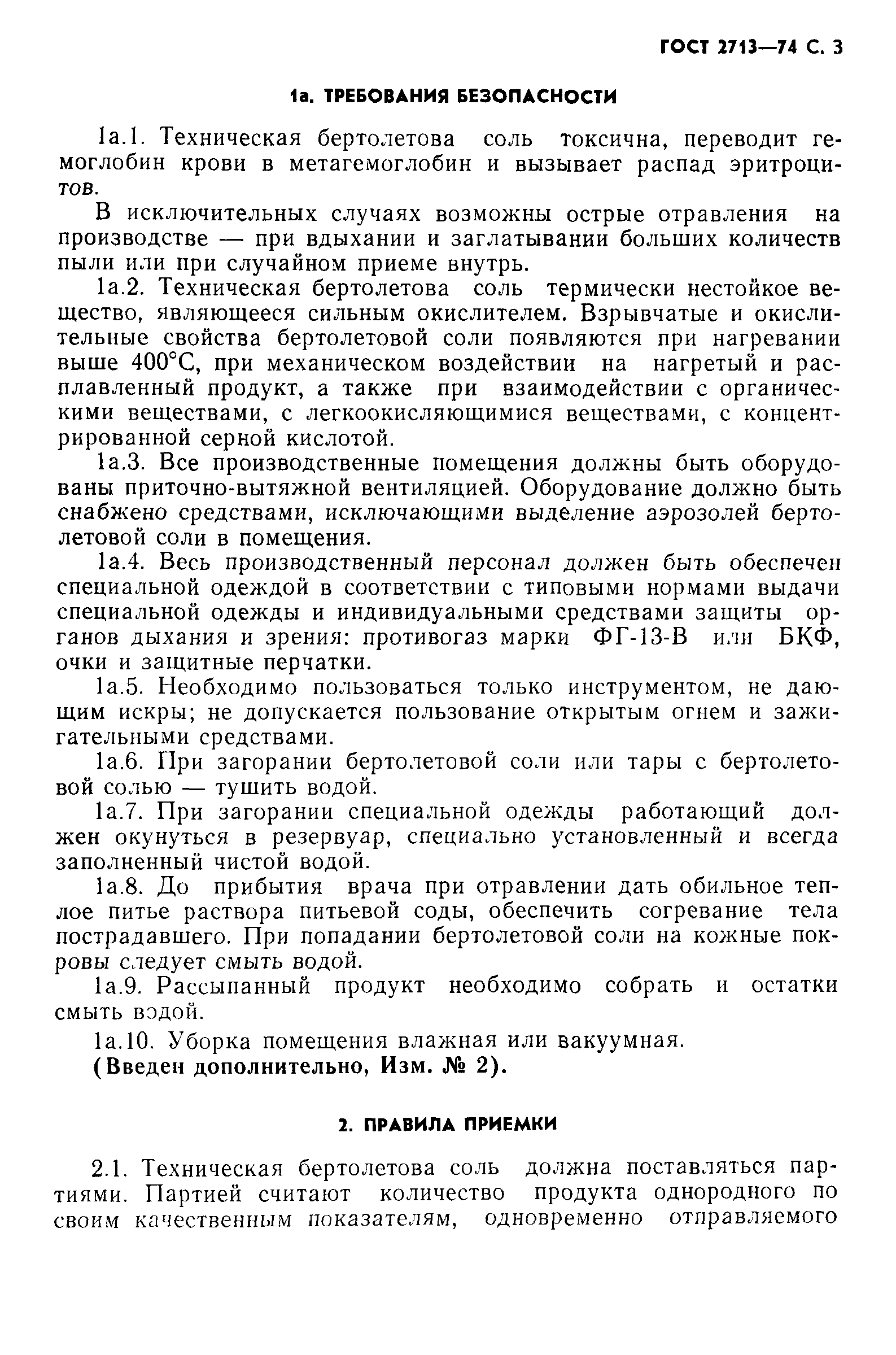 ГОСТ 2713—74 С. 3

1а. ТРЕБОВАНИЯ БЕЗОПАСНОСТИ

1а.1. Техническая бертолетова соль токсична, переводит гемоглобин крови в метагемоглобин и вызывает распад эритроцитов.

В исключительных случаях возможны острые отравления на производстве — при вдыхании и заглатывании больших количеств пыли или при случайном приеме внутрь.

1а.2. Техническая бертолетова соль термически нестойкое вещество, являющееся сильным окислителем. Взрывчатые и окислительные свойства бертолетовой соли появляются при нагревании выше 400°С, при механическом воздействии на нагретый и расплавленный продукт, а также при взаимодействии с органическими веществами, с легкоокисляющимися веществами, с концентрированной серной кислотой.

1а.3. Все производственные помещения должны быть оборудованы приточно-вытяжной вентиляцией. Оборудование должно быть снабжено средствами, исключающими выделение аэрозолей бертолетовой соли в помещения.

1а.4. Весь производственный персонал должен быть обеспечен специальной одеждой в соответствии с типовыми нормами выдачи специальной одежды и индивидуальными средствами защиты органов дыхания и зрения: противогаз марки ФГ-13-В или БКФ, очки и защитные перчатки.

1а.5. Необходимо пользоваться только инструментом, не дающим искры; не допускается пользование открытым огнем и зажигательными средствами.

1а.6. При загорании бертолетовой соли или тары с бертолетовой солью — тушить водой.

1а.7. При загорании специальной одежды работающий должен окунуться в резервуар, специально установленный и всегда заполненный чистой водой.

1а.8. До прибытия врача при отравлении дать обильное теплое питье раствора питьевой соды, обеспечить согревание тела пострадавшего. При попадании бертолетовой соли на кожные покровы следует смыть водой.

1а.9. Рассыпанный продукт необходимо собрать и остатки смыть водой.

1а.10. Уборка помещения влажная или вакуумная.

(Введен дополнительно, Изм. № 2).

2. ПРАВИЛА ПРИЕМКИ

2.1. Техническая бертолетова соль должна поставляться партиями. Партией считают количество продукта однородного по своим качественным показателям, одновременно отправляемого